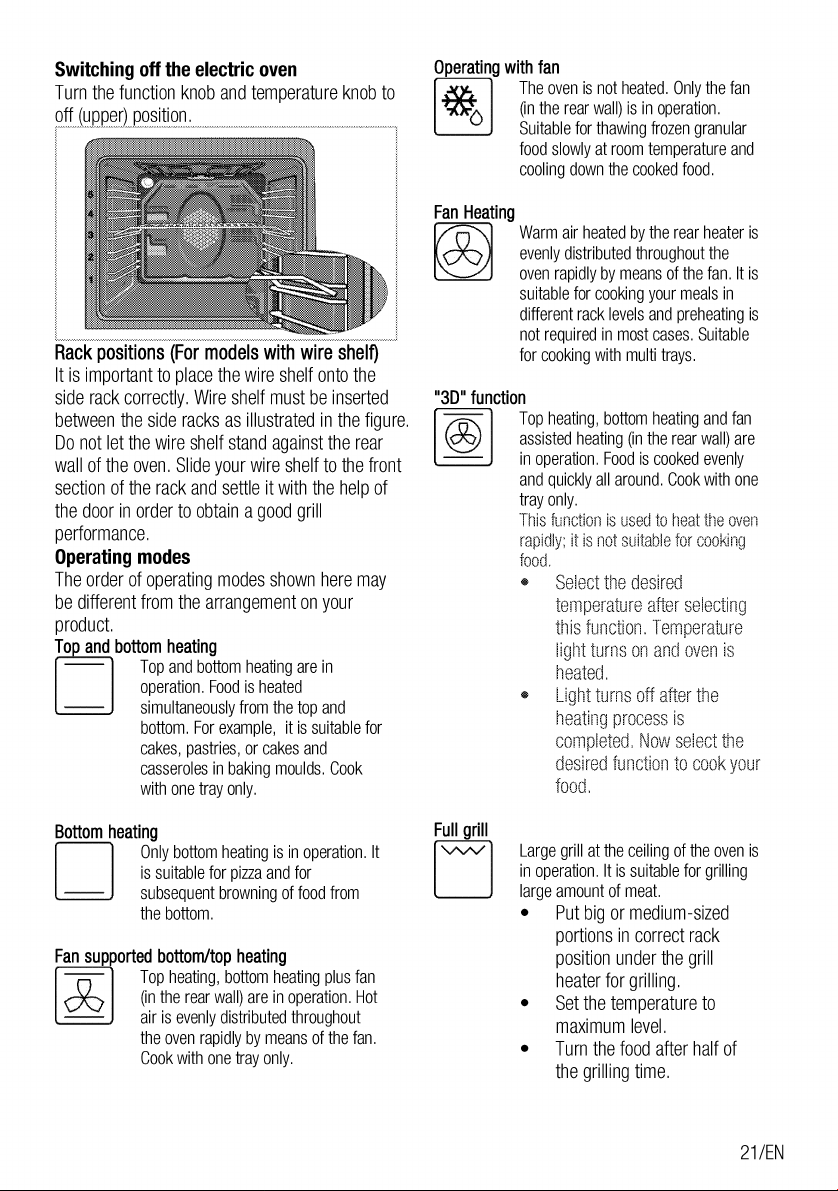 Switching off the electric oven

Turn the function knob and temperature knob to off (upper) position.

5
4
3
2
1

Rack positions (For models with wire shelf)

It is important to place the wire shelf onto the side rack correctly. Wire shelf must be inserted between the side racks as illustrated in the figure. Do not let the wire shelf stand against the rear wall of the oven. Slide your wire shelf to the front section of the rack and settle it with the help of the door in order to obtain a good grill performance.

Operating modes

The order of operating modes shown here may be different from the arrangement on your product.

Top and bottom heating

Top and bottom heating are in operation. Food is heated simultaneously from the top and bottom. For example, it is suitable for cakes, pastries, or cakes and casseroles in baking moulds. Cook with one tray only.

Bottom heating

Only bottom heating is in operation. It is suitable for pizza and for subsequent browning of food from the bottom.

Fan supported bottom/top heating

Top heating, bottom heating plus fan (in the rear wall) are in operation. Hot air is evenly distributed throughout the oven rapidly by means of the fan. Cook with one tray only.

Operating with fan

The oven is not heated. Only the fan (in the rear wall) is in operation. Suitable for thawing frozen granular food slowly at room temperature and cooling down the cooked food.

Fan Heating

Warm air heated by the rear heater is evenly distributed throughout the oven rapidly by means of the fan. It is suitable for cooking your meals in different rack levels and preheating is not required in most cases. Suitable for cooking with multi trays.

"3D" function

Top heating, bottom heating and fan assisted heating (in the rear wall) are in operation. Food is cooked evenly and quickly all around. Cook with one tray only.

This function is used to heat the oven rapidly; it is not suitable for cooking food.

• Select the desired temperature after selecting this function. Temperature light turns on and oven is heated.
• Light turns off after the heating process is completed. Now select the desired function to cook your food.

Full grill

Large grill at the ceiling of the oven is in operation. It is suitable for grilling large amount of meat.

• Put big or medium-sized portions in correct rack position under the grill heater for grilling.
• Set the temperature to maximum level.
• Turn the food after half of the grilling time.

21/EN